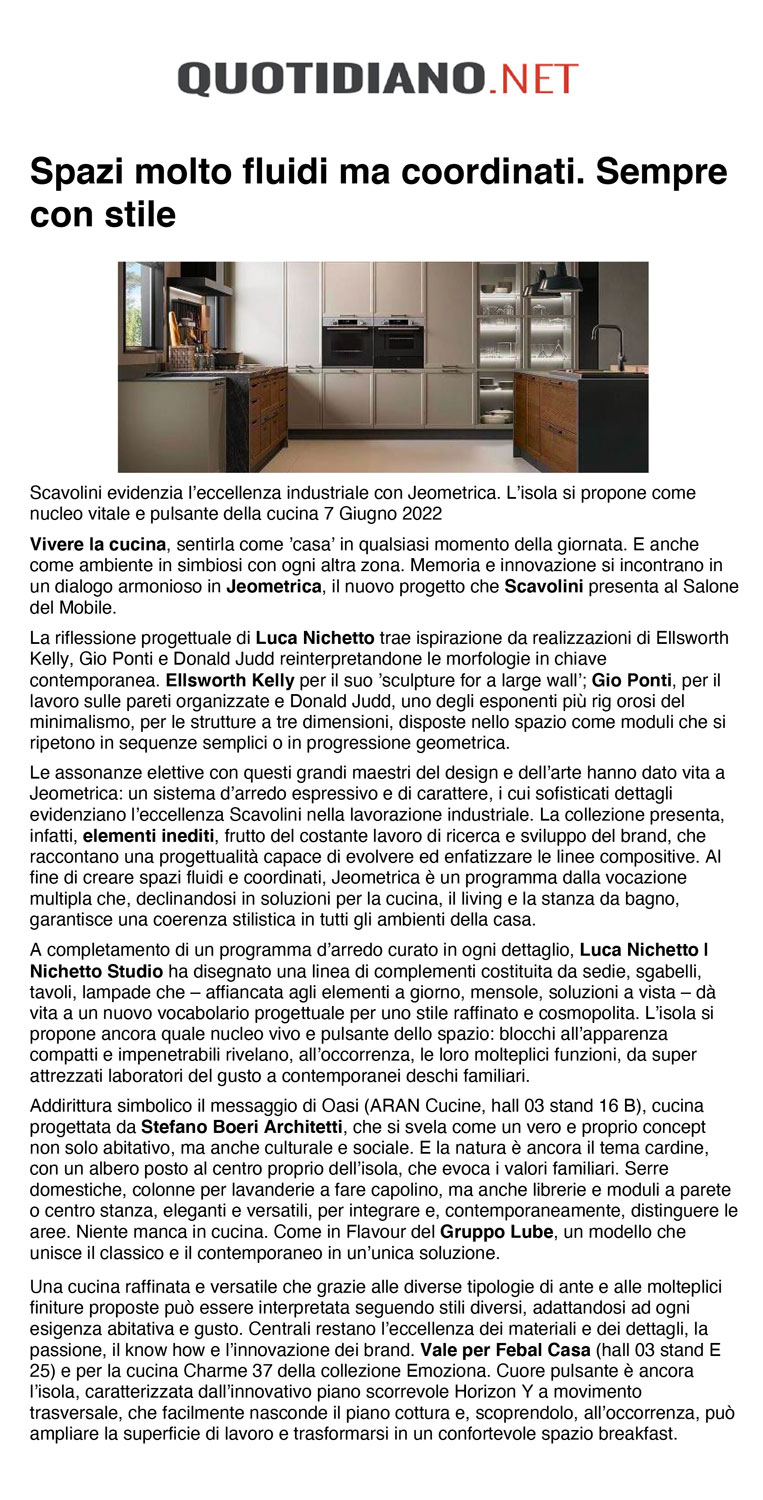 QUOTIDIANO.NET

Spazi molto fluidi ma coordinati. Sempre con stile

Scavolini evidenzia l'eccellenza industriale con Jeometrica. L'isola si propone come nucleo vitale e pulsante della cucina 7 Giugno 2022

Vivere la cucina, sentirla come 'casa' in qualsiasi momento della giornata. E anche come ambiente in simbiosi con ogni altra zona. Memoria e innovazione si incontrano in un dialogo armonioso in Jeometrica, il nuovo progetto che Scavolini presenta al Salone del Mobile.

La riflessione progettuale di Luca Nichetto trae ispirazione da realizzazioni di Ellsworth Kelly, Gio Ponti e Donald Judd reinterpretandone le morfologie in chiave contemporanea. Ellsworth Kelly per il suo 'sculpture for a large wall'; Gio Ponti, per il lavoro sulle pareti organizzate e Donald Judd, uno degli esponenti più rig orosi del minimalismo, per le strutture a tre dimensioni, disposte nello spazio come moduli che si ripetono in sequenze semplici o in progressione geometrica.

Le assonanze elettive con questi grandi maestri del design e dell'arte hanno dato vita a Jeometrica: un sistema d'arredo espressivo e di carattere, i cui sofisticati dettagli evidenziano l'eccellenza Scavolini nella lavorazione industriale. La collezione presenta, infatti, elementi inediti, frutto del costante lavoro di ricerca e sviluppo del brand, che raccontano una progettualità capace di evolvere ed enfatizzare le linee compositive. Al fine di creare spazi fluidi e coordinati, Jeometrica è un programma dalla vocazione multipla che, declinandosi in soluzioni per la cucina, il living e la stanza da bagno, garantisce una coerenza stilistica in tutti gli ambienti della casa.

A completamento di un programma d'arredo curato in ogni dettaglio, Luca Nichetto I Nichetto Studio ha disegnato una linea di complementi costituita da sedie, sgabelli, tavoli, lampade che – affiancata agli elementi a giorno, mensole, soluzioni a vista – dà vita a un nuovo vocabolario progettuale per uno stile raffinato e cosmopolita. L'isola si propone ancora quale nucleo vivo e pulsante dello spazio: blocchi all'apparenza compatti e impenetrabili rivelano, all'occorrenza, le loro molteplici funzioni, da super attrezzati laboratori del gusto a contemporanei deschi familiari.

Addirittura simbolico il messaggio di Oasi (ARAN Cucine, hall 03 stand 16 B), cucina progettata da Stefano Boeri Architetti, che si svela come un vero e proprio concept non solo abitativo, ma anche culturale e sociale. E la natura è ancora il tema cardine, con un albero posto al centro proprio dell'isola, che evoca i valori familiari. Serre domestiche, colonne per lavanderie a fare capolino, ma anche librerie e moduli a parete o centro stanza, eleganti e versatili, per integrare e, contemporaneamente, distinguere le aree. Niente manca in cucina. Come in Flavour del Gruppo Lube, un modello che unisce il classico e il contemporaneo in un'unica soluzione.

Una cucina raffinata e versatile che grazie alle diverse tipologie di ante e alle molteplici finiture proposte può essere interpretata seguendo stili diversi, adattandosi ad ogni esigenza abitativa e gusto. Centrali restano l'eccellenza dei materiali e dei dettagli, la passione, il know how e l'innovazione dei brand. Vale per Febal Casa (hall 03 stand E 25) e per la cucina Charme 37 della collezione Emoziona. Cuore pulsante è ancora l'isola, caratterizzata dall'innovativo piano scorrevole Horizon Y a movimento trasversale, che facilmente nasconde il piano cottura e, scoprendolo, all'occorrenza, può ampliare la superficie di lavoro e trasformarsi in un confortevole spazio breakfast.